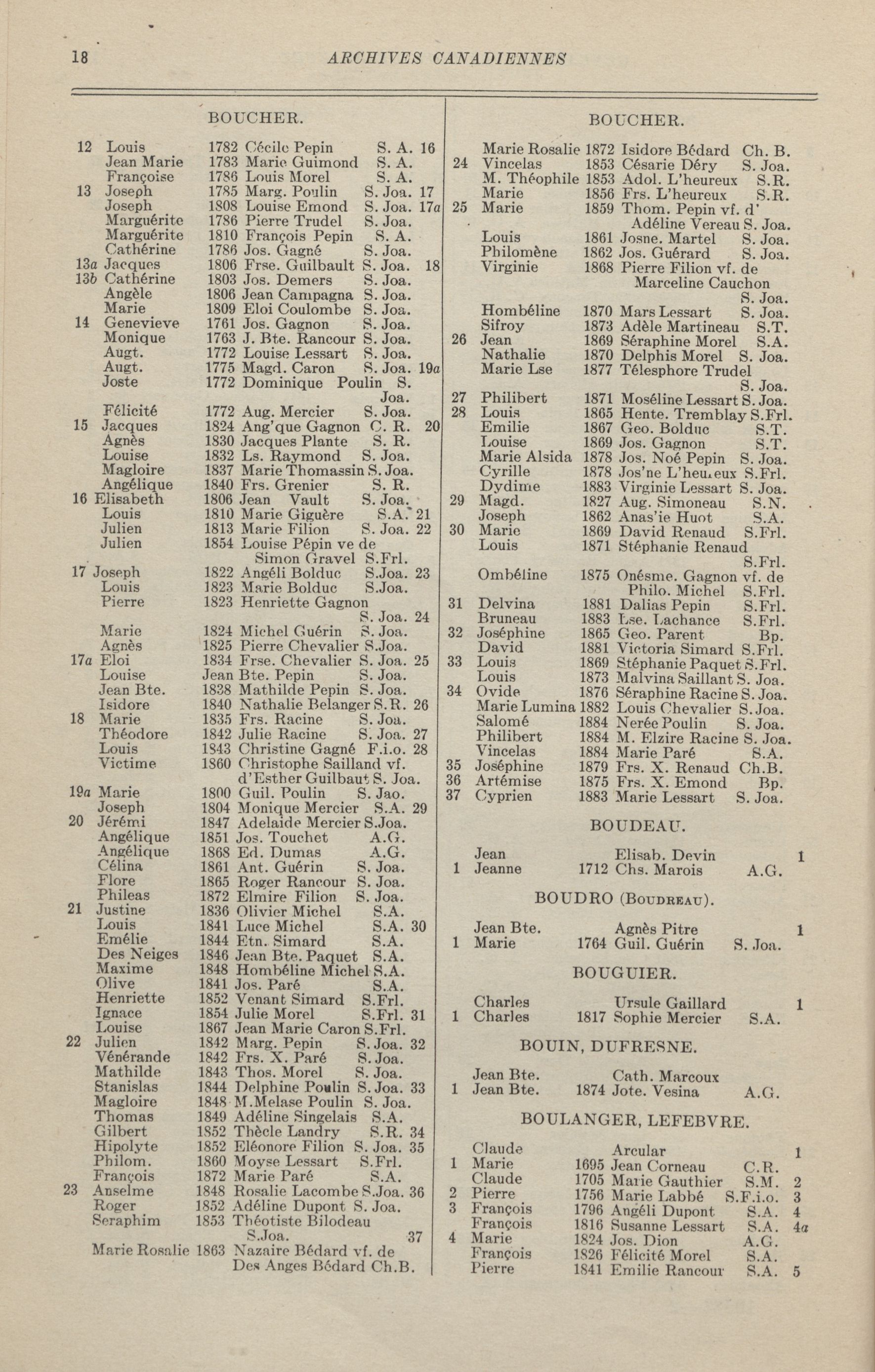 18 ARCHIVES CANADIENNES

BOUCHER.

12 Louis 1782 Cécile Pepin S. A. 16
Jean Marie 1783 Marie Guimond S. A.
Françoise 1786 Louis Morel S. A.
13 Joseph 1785 Marg. Poulin S. Joa. 17
Joseph 1808 Louise Emond S. Joa. 17a
Marguérite 1786 Pierre Trudel S. Joa.
Marguérite 1810 François Pepin S. A.
Cathérine 1786 Jos. Gagné S. Joa.
13a Jacques 1806 Frse. Guilbault S. Joa. 18
13b Cathérine 1803 Jos. Demers S. Joa.
Angèle 1806 Jean Campagna S. Joa.
Marie 1809 Eloi Coulombe S. Joa.
14 Genevieve 1761 Jos. Gagnon S. Joa.
Monique 1763 J. Bte. Rancour S. Joa.
Augt. 1772 Louise Lessart S. Joa.
Augt. 1775 Magd. Caron S. Joa. 19a
Joste 1772 Dominique Poulin S. Joa.
Félicité 1772 Aug. Mercier S. Joa.
15 Jacques 1824 Ang'que Gagnon C. R. 20
Agnès 1830 Jacques Plante S. R.
Louise 1832 Ls. Raymond S. Joa.
Magloire 1837 Marie Thomassin S. Joa.
Angélique 1840 Frs. Grenier S. R.
16 Elisabeth 1806 Jean Vault S. Joa.
Louis 1810 Marie Giguère S.A. 21
Julien 1813 Marie Filion S. Joa. 22
Julien 1854 Louise Pépin ve de Simon Gravel S.Frl.
17 Joseph 1822 Angéli Bolduc S.Joa. 23
Louis 1823 Marie Bolduc S.Joa.
Pierre 1823 Henriette Gagnon S. Joa. 24
Marie 1824 Michel Guérin S. Joa.
Agnès 1825 Pierre Chevalier S.Joa.
17a Eloi 1834 Frse. Chevalier S. Joa. 25
Louise Jean Bte. Pepin S. Joa.
Jean Bte. 1838 Mathilde Pepin S. Joa.
Isidore 1840 Nathalie Belanger S.R. 26
18 Marie 1835 Frs. Racine S. Joa.
Théodore 1842 Julie Racine S. Joa. 27
Louis 1843 Christine Gagné F.i.o. 28
Victime 1860 Christophe Sailland vf. d'Esther Guilbaut S. Joa.
19a Marie 1800 Guil. Poulin S. Jao.
Joseph 1804 Monique Mercier S.A. 29
20 Jérémi 1847 Adelaide Mercier S.Joa.
Angélique 1851 Jos. Touchet A.G.
Angélique 1868 Ed. Dumas A.G.
Célina 1861 Ant. Guérin S. Joa.
Flore 1865 Roger Rancour S. Joa.
Phileas 1872 Elmire Filion S. Joa.
21 Justine 1836 Olivier Michel S.A.
Louis 1841 Luce Michel S.A. 30
Emélie 1844 Etn. Simard S.A.
Des Neiges 1846 Jean Bte. Paquet S.A.
Maxime 1848 Hombéline Michel S.A.
Olive 1841 Jos. Paré S.A.
Henriette 1852 Venant Simard S.Frl.
Ignace 1854 Julie Morel S.Frl. 31
Louise 1867 Jean Marie Caron S.Frl.
22 Julien 1842 Marg. Pepin S. Joa. 32
Vénérande 1842 Frs. X. Paré S. Joa.
Mathilde 1843 Thos. Morel S. Joa.
Stanislas 1844 Delphine Poulin S. Joa. 33
Magloire 1848 M.Melase Poulin S. Joa.
Thomas 1849 Adéline Singelais S.A.
Gilbert 1852 Thècle Landry S.R. 34
Hipolyte 1852 Eléonore Filion S. Joa. 35
Philom. 1860 Moyse Lessart S.Frl.
François 1872 Marie Paré S.A.
23 Anselme 1848 Rosalie Lacombe S.Joa. 36
Roger 1852 Adéline Dupont S. Joa.
Seraphim 1853 Théotiste Bilodeau S.Joa. 37
Marie Rosalie 1863 Nazaire Bédard vf. de Des Anges Bédard Ch.B.

BOUCHER.

Marie Rosalie 1872 Isidore Bédard Ch. B.
24 Vincelas 1853 Césarie Déry S. Joa.
M. Théophile 1853 Adol. L'heureux S.R.
Marie 1856 Frs. L'heureux S.R.
25 Marie 1859 Thom. Pepin vf. d' Adéline Vereau S. Joa.
Louis 1861 Josne. Martel S. Joa.
Philomène 1862 Jos. Guérard S. Joa.
Virginie 1868 Pierre Filion vf. de Marceline Cauchon S. Joa.
Hombéline 1870 Mars Lessart S. Joa.
Sifroy 1873 Adèle Martineau S.T.
26 Jean 1869 Séraphine Morel S.A.
Nathalie 1870 Delphis Morel S. Joa.
Marie Lse 1877 Télesphore Trudel S. Joa.
27 Philibert 1871 Moséline Lessart S. Joa.
28 Louis 1865 Hente. Tremblay S.Frl.
Emilie 1867 Geo. Bolduc S.T.
Louise 1869 Jos. Gagnon S.T.
Marie Alsida 1878 Jos. Noé Pepin S. Joa.
Cyrille 1878 Jos'ne L'heureux S.Frl.
Dydime 1883 Virginie Lessart S. Joa.
29 Magd. 1827 Aug. Simoneau S.N.
Joseph 1862 Anas'ie Huot S.A.
30 Marie 1869 David Renaud S.Frl.
Louis 1871 Stéphanie Renaud S.Frl.
Ombéline 1875 Onésme. Gagnon vf. de Philo. Michel S.Frl.
31 Delvina 1881 Dalias Pepin S.Frl.
Bruneau 1883 Lse. Lachance S.Frl.
32 Joséphine 1865 Geo. Parent Bp.
David 1881 Victoria Simard S.Frl.
33 Louis 1869 Stéphanie Paquet S.Frl.
Louis 1873 Malvina Saillant S. Joa.
34 Ovide 1876 Séraphine Racine S. Joa.
Marie Lumina 1882 Louis Chevalier S. Joa.
Salomé 1884 Nerée Poulin S. Joa.
Philibert 1884 M. Elzire Racine S. Joa.
Vincelas 1884 Marie Paré S.A.
35 Joséphine 1879 Frs. X. Renaud Ch.B.
36 Artémise 1875 Frs. X. Emond Bp.
37 Cyprien 1883 Marie Lessart S. Joa.

BOUDEAU.

Jean Elisab. Devin 1
1 Jeanne 1712 Chs. Marois A.G.

BOUDRO (BOUDREAU).

Jean Bte. Agnès Pitre 1
1 Marie 1764 Guil. Guérin S. Joa.

BOUGUIER.

Charles Ursule Gaillard 1
1 Charles 1817 Sophie Mercier S.A.

BOUIN, DUFRESNE.

Jean Bte. Cath. Marcoux
1 Jean Bte. 1874 Jote. Vesina A.G.

BOULANGER, LEFEBVRE.

Claude Arcular 1
1 Marie 1695 Jean Corneau C.R.
Claude 1705 Marie Gauthier S.M. 2
2 Pierre 1756 Marie Labbé S.F.i.o. 3
3 François 1796 Angéli Dupont S.A. 4
François 1816 Susanne Lessart S.A. 4a
4 Marie 1824 Jos. Dion A.G.
François 1826 Félicité Morel S.A.
Pierre 1841 Emilie Rancour S.A. 5